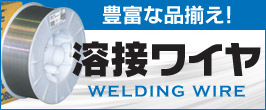 豊富な品揃え!

溶接ワイヤ

WELDING WIRE